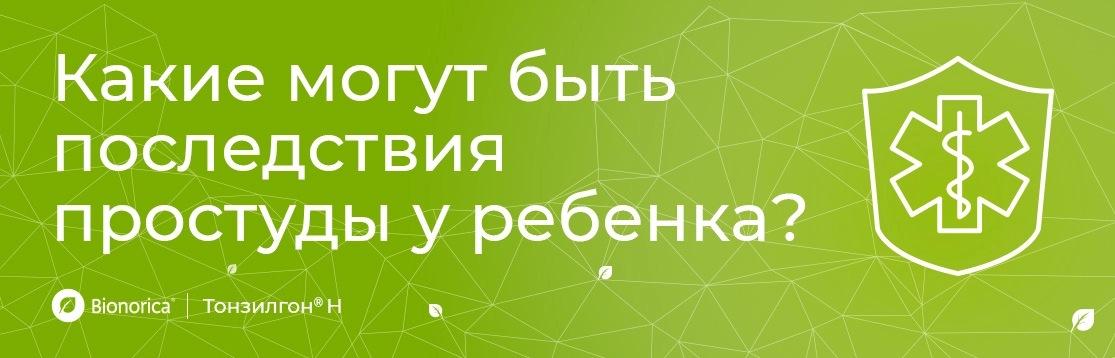 Какие могут быть последствия простуды у ребенка?

Bionorica® | Тонзилгон® Н